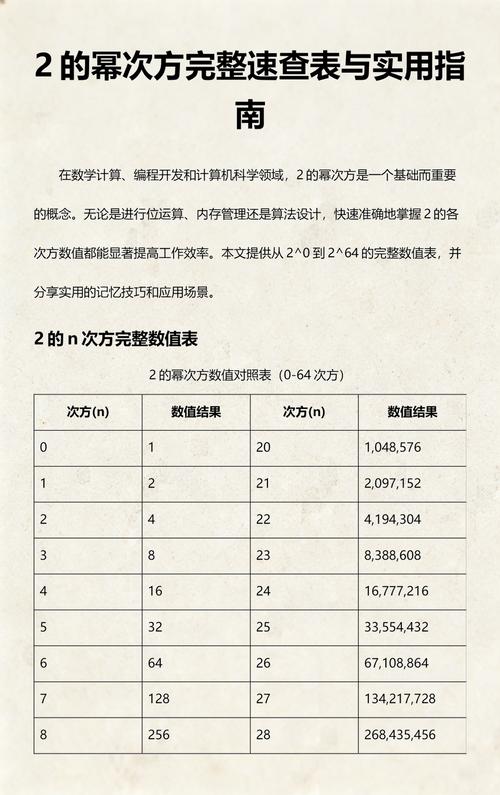 2 的幂次方完整速查表与实用指南

在数学计算、编程开发和计算机科学领域，2 的幂次方是一个基础而重要的概念。无论是进行位运算、内存管理还是算法设计，快速准确地掌握 2 的各次方数值都能显著提高工作效率。本文提供从 2^0 到 2^64 的完整数值表，并分享实用的记忆技巧和应用场景。

2 的 n 次方完整数值表

2 的幂次方数值对照表（0-64 次方）

| 次方(n) | 数值结果 | 次方(n) | 数值结果 |
|---|---|---|---|
| 0 | 1 | 20 | 1,048,576 |
| 1 | 2 | 21 | 2,097,152 |
| 2 | 4 | 22 | 4,194,304 |
| 3 | 8 | 23 | 8,388,608 |
| 4 | 16 | 24 | 16,777,216 |
| 5 | 32 | 25 | 33,554,432 |
| 6 | 64 | 26 | 67,108,864 |
| 7 | 128 | 27 | 134,217,728 |
| 8 | 256 | 28 | 268,435,456 |